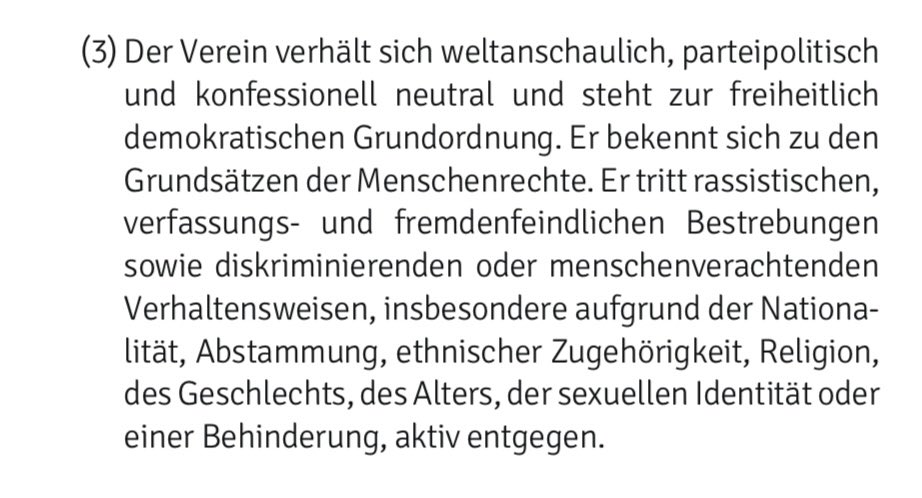 (3) Der Verein verhält sich weltanschaulich, parteipolitisch und konfessionell neutral und steht zur freiheitlich demokratischen Grundordnung. Er bekennt sich zu den Grundsätzen der Menschenrechte. Er tritt rassistischen, verfassungs- und fremdenfeindlichen Bestrebungen sowie diskriminierenden oder menschenverachtenden Verhaltensweisen, insbesondere aufgrund der Nationalität, Abstammung, ethnischer Zugehörigkeit, Religion, des Geschlechts, des Alters, der sexuellen Identität oder einer Behinderung, aktiv entgegen.